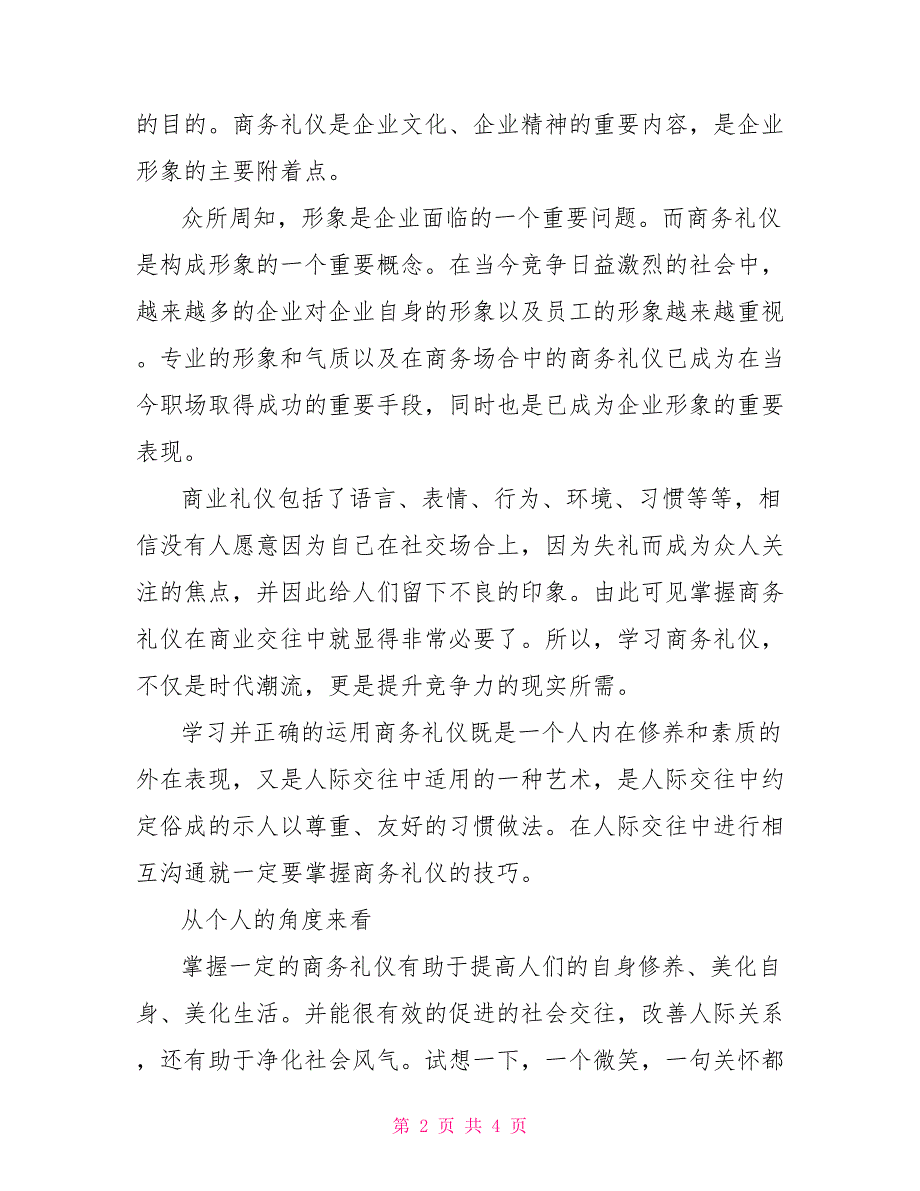 的目的。商务礼仪是企业文化、企业精神的重要内容，是企业形象的主要附着点。

众所周知，形象是企业面临的一个重要问题。而商务礼仪是构成形象的一个重要概念。在当今竞争日益激烈的社会中，越来越多的企业对企业自身的形象以及员工的形象越来越重视。专业的形象和气质以及在商务场合中的商务礼仪已成为在当今职场取得成功的重要手段，同时也是已成为企业形象的重要表现。

商业礼仪包括了语言、表情、行为、环境、习惯等等，相信没有人愿意因为自己在社交场合上，因为失礼而成为众人关注的焦点，并因此给人们留下不良的印象。由此可见掌握商务礼仪在商业交往中就显得非常必要了。所以，学习商务礼仪，不仅是时代潮流，更是提升竞争力的现实所需。

学习并正确的运用商务礼仪既是一个人内在修养和素质的外在表现，又是人际交往中适用的一种艺术，是人际交往中约定俗成的示人以尊重、友好的习惯做法。在人际交往中进行相互沟通就一定要掌握商务礼仪的技巧。

从个人的角度来看

掌握一定的商务礼仪有助于提高人们的自身修养、美化自身、美化生活。并能很有效的促进的社会交往，改善人际关系，还有助于净化社会风气。试想一下，一个微笑，一句关怀都

第 2 页 共 4 页